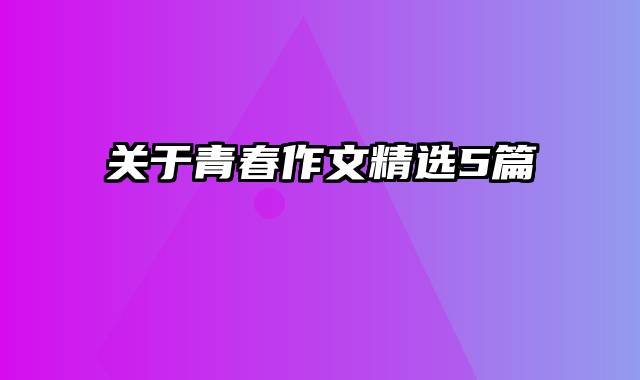 关于青春作文精选5篇